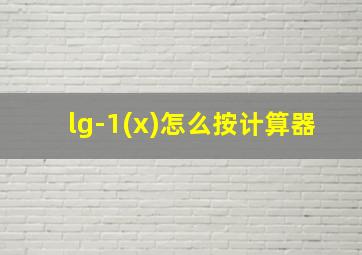 lg-1(x)怎么按计算器